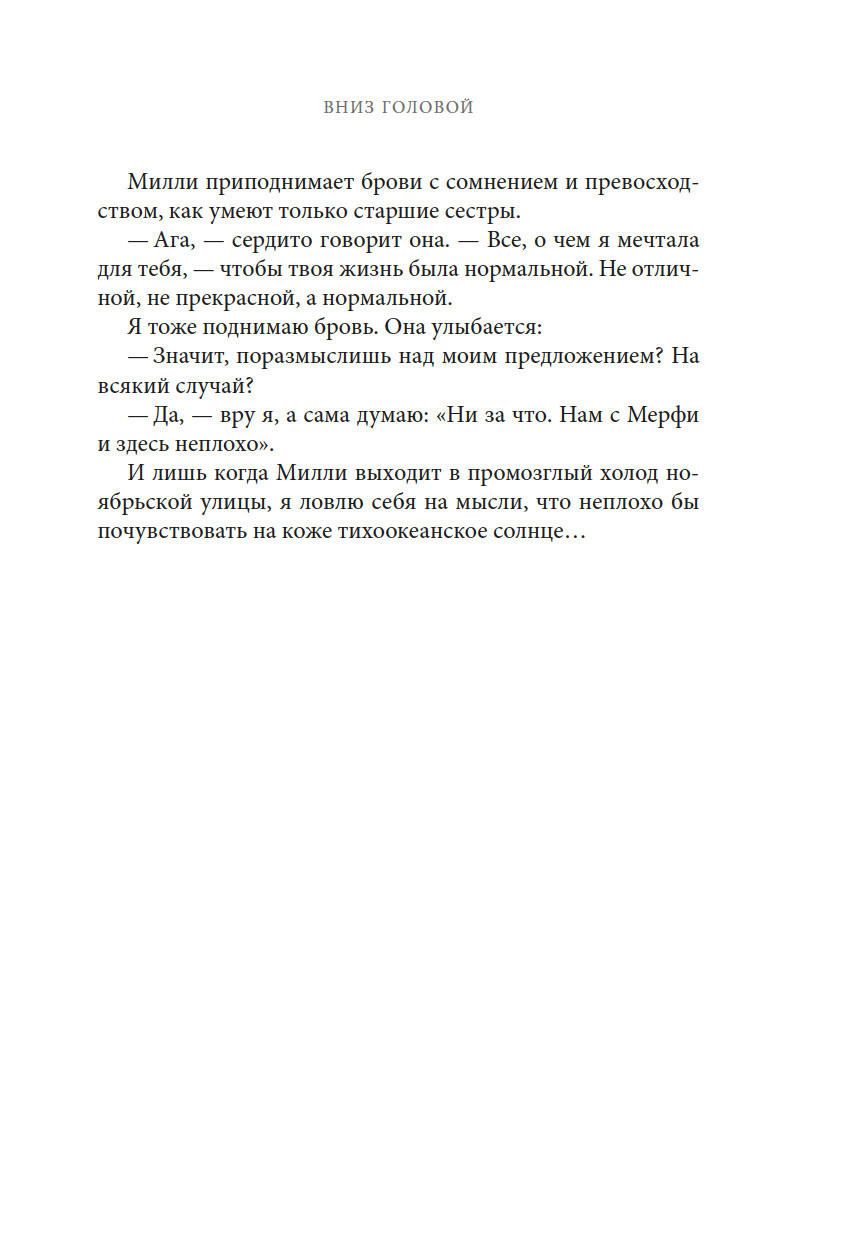 ВНИЗ ГОЛОВОЙ

Милли приподнимает брови с сомнением и превосходством, как умеют только старшие сестры.

— Ага, — сердито говорит она. — Все, о чем я мечтала для тебя, — чтобы твоя жизнь была нормальной. Не отличной, не прекрасной, а нормальной.

Я тоже поднимаю бровь. Она улыбается:

— Значит, поразмыслишь над моим предложением? На всякий случай?

— Да, — вру я, а сама думаю: «Ни за что. Нам с Мерфи и здесь неплохо».

И лишь когда Милли выходит в промозглый холод ноябрьской улицы, я ловлю себя на мысли, что неплохо бы почувствовать на коже тихоокеанское солнце…